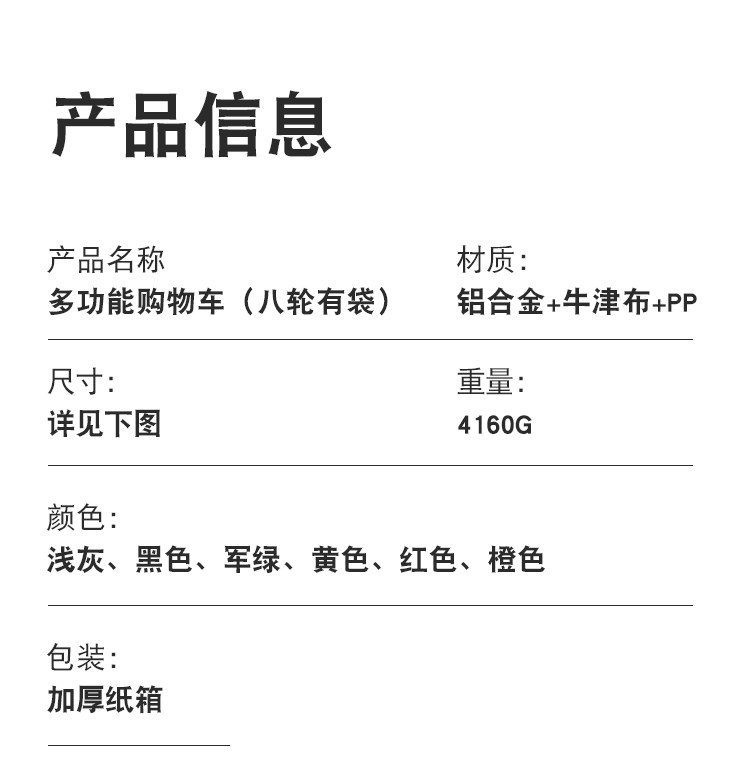 产品信息

产品名称
多功能购物车（八轮有袋）

材质:
铝合金+牛津布+PP

尺寸:
详见下图

重量:
4160G

颜色:
浅灰、黑色、军绿、黄色、红色、橙色

包装:
加厚纸箱